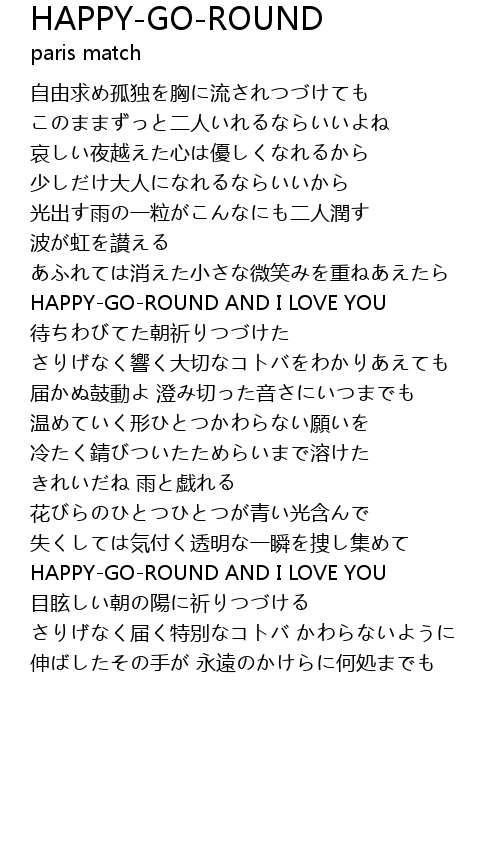 HAPPY-GO-ROUND
paris match

自由求め孤独を胸に流されつづけても
このままずっと二人いれるならいいよね
哀しい夜越えた心は優しくなれるから
少しだけ大人になれるならいいから
光出す雨の一粒がこんなにも二人潤す
波が虹を讃える
あふれては消えた小さな微笑みを重ねあえたら
HAPPY-GO-ROUND AND I LOVE YOU
待ちわびてた朝祈りつづけた
さりげなく響く大切なコトバをわかりあえても
届かぬ鼓動よ 澄み切った音さにいつまでも
温めていく形ひとつかわらない願いを
冷たく錆びついたためらいまで溶けた
きれいだね 雨と戯れる
花びらのひとつひとつが青い光含んで
失くしては気付く透明な一瞬を捜し集めて
HAPPY-GO-ROUND AND I LOVE YOU
目眩しい朝の陽に祈りつづける
さりげなく届く特別なコトバ かわらないように
伸ばしたその手が 永遠のかけらに何処までも